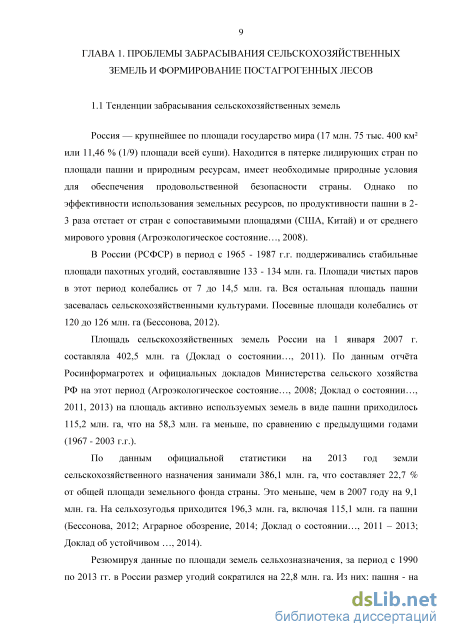 9

ГЛАВА 1. ПРОБЛЕМЫ ЗАБРАСЫВАНИЯ СЕЛЬСКОХОЗЯЙСТВЕННЫХ ЗЕМЕЛЬ И ФОРМИРОВАНИЕ ПОСТАГРОГЕННЫХ ЛЕСОВ

1.1 Тенденции забрасывания сельскохозяйственных земель

Россия — крупнейшее по площади государство мира (17 млн. 75 тыс. 400 км² или 11,46 % (1/9) площади всей суши). Находится в пятерке лидирующих стран по площади пашни и природным ресурсам, имеет необходимые природные условия для обеспечения продовольственной безопасности страны. Однако по эффективности использования земельных ресурсов, по продуктивности пашни в 2-3 раза отстает от стран с сопоставимыми площадями (США, Китай) и от среднего мирового уровня (Агроэкологическое состояние…, 2008).

В России (РСФСР) в период с 1965 - 1987 г.г. поддерживались стабильные площади пахотных угодий, составлявшие 133 - 134 млн. га. Площади чистых паров в этот период колебались от 7 до 14,5 млн. га. Вся остальная площадь пашни засевалась сельскохозяйственными культурами. Посевные площади колебались от 120 до 126 млн. га (Бессонова, 2012).

Площадь сельскохозяйственных земель России на 1 января 2007 г. составляла 402,5 млн. га (Доклад о состоянии…, 2011). По данным отчёта Росинформагротех и официальных докладов Министерства сельского хозяйства РФ на этот период (Агроэкологическое состояние…, 2008; Доклад о состоянии…, 2011, 2013) на площадь активно используемых земель в виде пашни приходилось 115,2 млн. га, что на 58,3 млн. га меньше, по сравнению с предыдущими годами (1967 - 2003 г.г.).

По данным официальной статистики на 2013 год земли сельскохозяйственного назначения занимали 386,1 млн. га, что составляет 22,7 % от общей площади земельного фонда страны. Это меньше, чем в 2007 году на 9,1 млн. га. На сельхозугодья приходится 196,3 млн. га, включая 115,1 млн. га пашни (Бессонова, 2012; Аграрное обозрение, 2014; Доклад о состоянии…, 2011 – 2013; Доклад об устойчивом …, 2014).

Резюмируя данные по площади земель сельхозназначения, за период с 1990 по 2013 гг. в России размер угодий сократился на 22,8 млн. га. Из них: пашня - на

dsLib.net
библиотека диссертаций